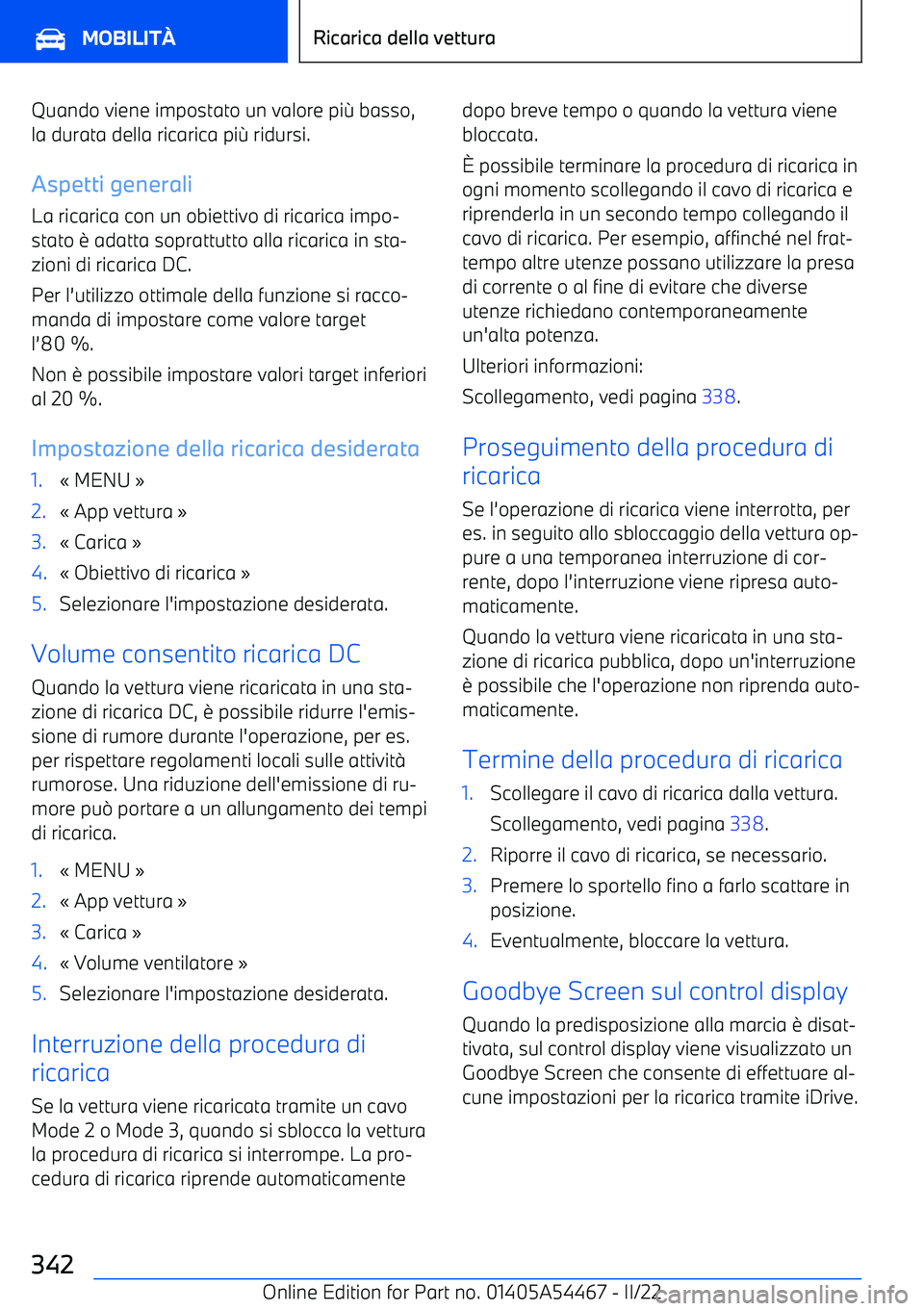 MOBILITÀ

Ricarica della vettura

Quando viene impostato un valore più basso, la durata della ricarica più ridursi.

Aspetti generali

La ricarica con un obiettivo di ricarica impostato è adatta soprattutto alla ricarica in stazioni di ricarica DC.

Per l'utilizzo ottimale della funzione si raccomanda di impostare come valore target l'80 %.

Non è possibile impostare valori target inferiori al 20 %.

Impostazione della ricarica desiderata

1. « MENU »
2. « App vettura »
3. « Carica »
4. « Obiettivo di ricarica »
5. Selezionare l'impostazione desiderata.

Volume consentito ricarica DC

Quando la vettura viene ricaricata in una stazione di ricarica DC, è possibile ridurre l'emissione di rumore durante l'operazione, per es. per rispettare regolamenti locali sulle attività rumorose. Una riduzione dell'emissione di rumore può portare a un allungamento dei tempi di ricarica.

1. « MENU »
2. « App vettura »
3. « Carica »
4. « Volume ventilatore »
5. Selezionare l'impostazione desiderata.

Interruzione della procedura di ricarica

Se la vettura viene ricaricata tramite un cavo Mode 2 o Mode 3, quando si sblocca la vettura la procedura di ricarica si interrompe. La procedura di ricarica riprende automaticamente dopo breve tempo o quando la vettura viene bloccata.

È possibile terminare la procedura di ricarica in ogni momento scollegando il cavo di ricarica e riprenderla in un secondo tempo collegando il cavo di ricarica. Per esempio, affinché nel frattempo altre utenze possano utilizzare la presa di corrente o al fine di evitare che diverse utenze richiedano contemporaneamente un'alta potenza.

Ulteriori informazioni:

Scollegamento, vedi pagina 338.

Proseguimento della procedura di ricarica

Se l'operazione di ricarica viene interrotta, per es. in seguito allo sbloccaggio della vettura oppure a una temporanea interruzione di corrente, dopo l'interruzione viene ripresa automaticamente.

Quando la vettura viene ricaricata in una stazione di ricarica pubblica, dopo un'interruzione è possibile che l'operazione non riprenda automaticamente.

Termine della procedura di ricarica

1. Scollegare il cavo di ricarica dalla vettura.
Scollegamento, vedi pagina 338.
2. Riporre il cavo di ricarica, se necessario.
3. Premere lo sportello fino a farlo scattare in posizione.
4. Eventualmente, bloccare la vettura.

Goodbye Screen sul control display

Quando la predisposizione alla marcia è disattivata, sul control display viene visualizzato un Goodbye Screen che consente di effettuare alcune impostazioni per la ricarica tramite iDrive.

342

Online Edition for Part no. 01405A54467 - II/22

carmanualsonline.info